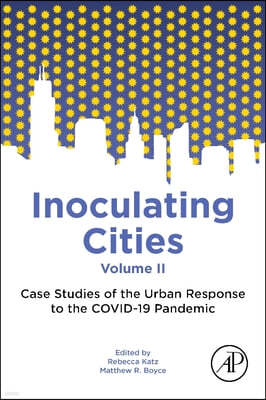 Inoculating Cities

Volume II

Case Studies of the Urban Response to the COVID-19 Pandemic

Edited by
Rebecca Katz
Matthew R. Boyce

AP